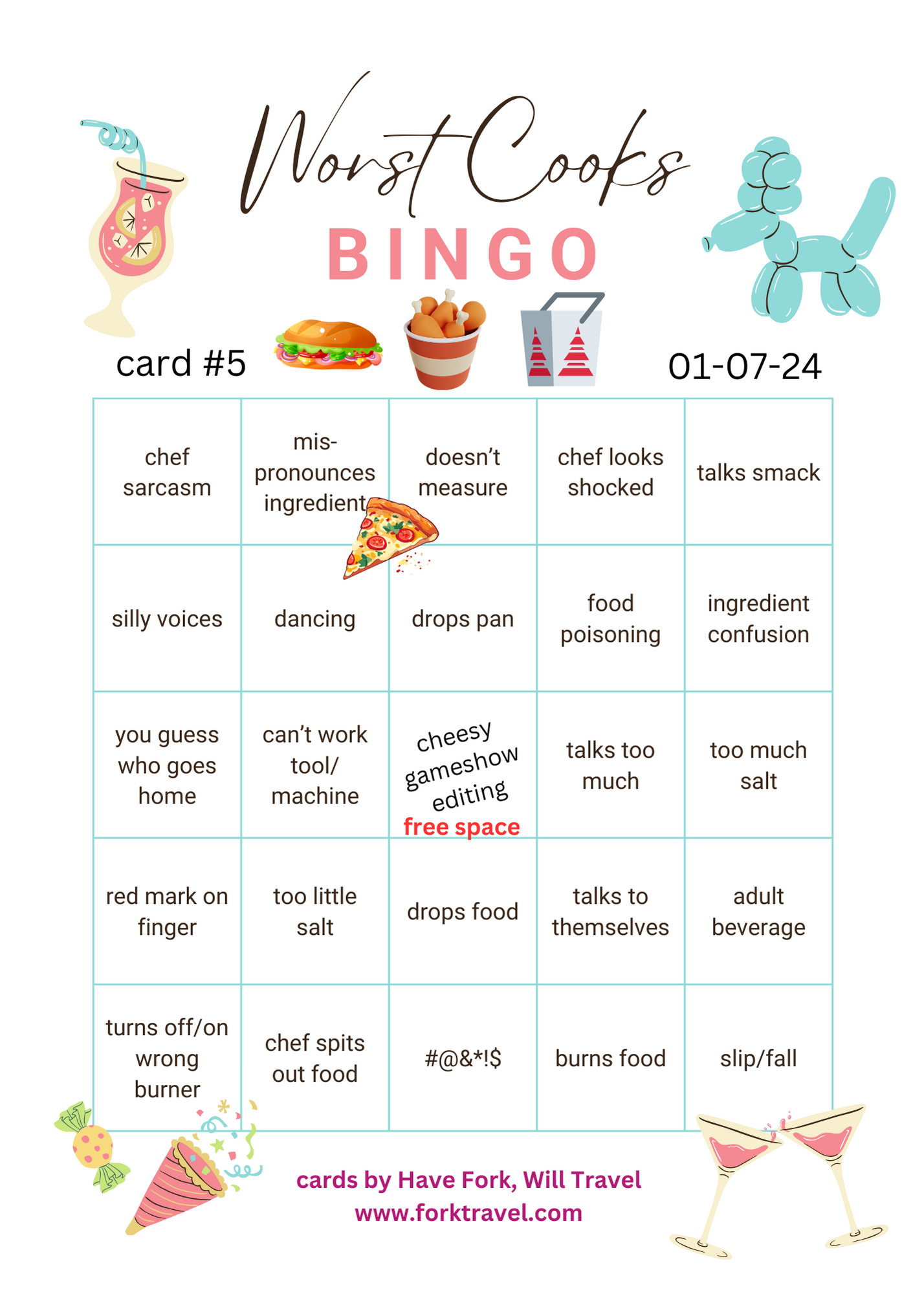 Worst Cooks

BINGO

card #5

01-07-24

| chef sarcasm | mis-pronounces ingredient | doesn't measure | chef looks shocked | talks smack |
|---|---|---|---|---|
| silly voices | dancing | drops pan | food poisoning | ingredient confusion |
| you guess who goes home | can't work tool/ machine | cheesy gameshow editing free space | talks too much | too much salt |
| red mark on finger | too little salt | drops food | talks to themselves | adult beverage |
| turns off/on wrong burner | chef spits out food | #@&*!$ | burns food | slip/fall |

cards by Have Fork, Will Travel
www.forktravel.com